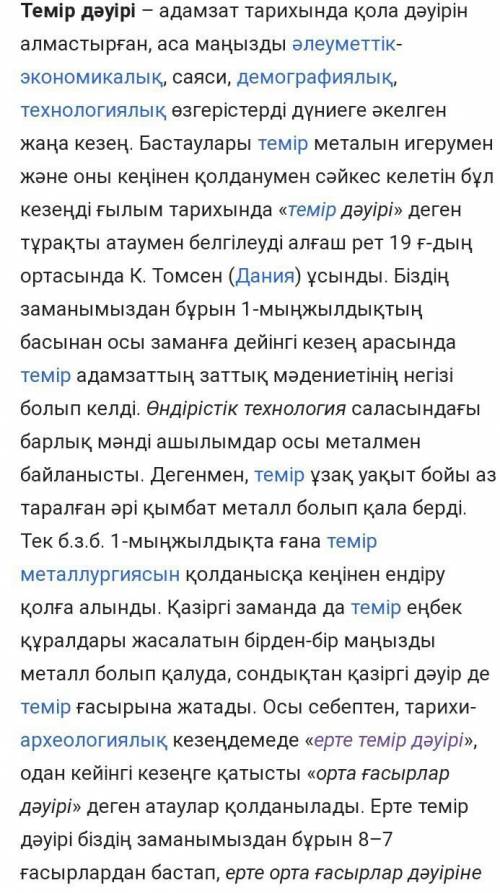 Темір дәуірі – адамзат тарихында қола дәуірін алмастырған, аса маңызды әлеуметтік-экономикалық, саяси, демографиялық, технологиялық өзгерістерді дүниеге әкелген жаңа кезең. Бастаулары темір металын игерумен және оны кеңінен қолданумен сәйкес келетін бұл кезеңді ғылым тарихында «темір дәуірі» деген тұрақты атаумен белгілеуді алғаш рет 19 ғ-дың ортасында К. Томсен (Дания) ұсынды. Біздің заманымыздан бұрын 1-мыңжылдықтың басынан осы заманға дейінгі кезең арасында темір адамзаттың заттық мәдениетінің негізі болып келді. Өндірістік технология саласындағы барлық мәнді ашылымдар осы металмен байланысты. Дегенмен, темір ұзақ уақыт бойы аз таралған әрі қымбат металл болып қала берді. Тек б.з.б. 1-мыңжылдықта ғана темір металлургиясын қолданысқа кеңінен ендіру қолға алынды. Қазіргі заманда да темір еңбек құралдары жасалатын бірден-бір маңызды металл болып қалуда, сондықтан қазіргі дәуір де темір ғасырына жатады. Осы себептен, тарихи-археологиялық кезеңдемеде «ерте темір дәуірі», одан кейінгі кезеңге қатысты «орта ғасырлар дәуірі» деген атаулар қолданылады. Ерте темір дәуірі біздің заманымыздан бұрын 8–7 ғасырлардан бастап, ерте орта ғасырлар дәуіріне